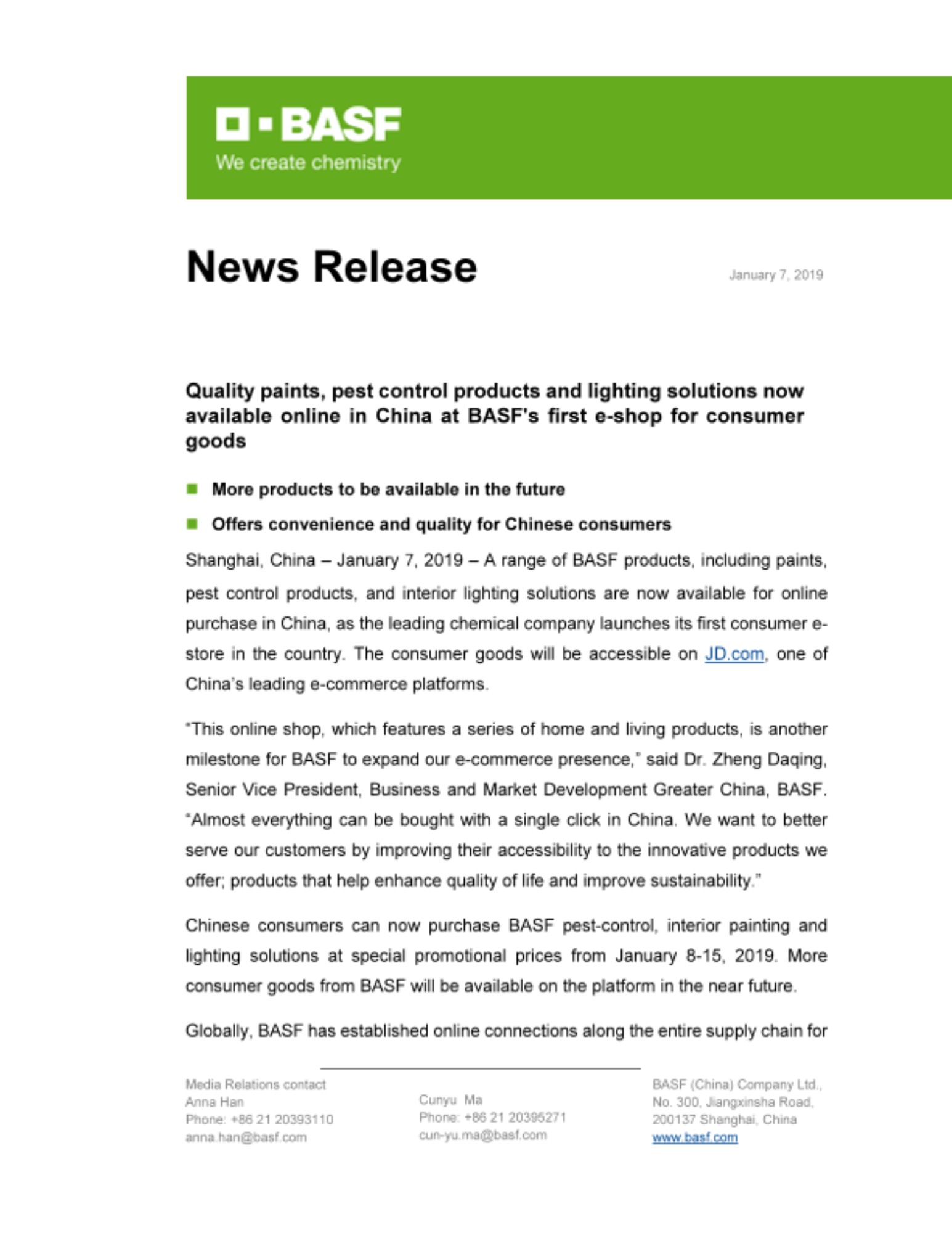 BASF
We create chemistry

News Release

January 7, 2019

Quality paints, pest control products and lighting solutions now available online in China at BASF's first e-shop for consumer goods

More products to be available in the future

Offers convenience and quality for Chinese consumers

Shanghai, China – January 7, 2019 – A range of BASF products, including paints, pest control products, and interior lighting solutions are now available for online purchase in China, as the leading chemical company launches its first consumer e-store in the country. The consumer goods will be accessible on JD.com, one of China's leading e-commerce platforms.

"This online shop, which features a series of home and living products, is another milestone for BASF to expand our e-commerce presence," said Dr. Zheng Daqing, Senior Vice President, Business and Market Development Greater China, BASF. "Almost everything can be bought with a single click in China. We want to better serve our customers by improving their accessibility to the innovative products we offer; products that help enhance quality of life and improve sustainability."

Chinese consumers can now purchase BASF pest-control, interior painting and lighting solutions at special promotional prices from January 8-15, 2019. More consumer goods from BASF will be available on the platform in the near future.

Globally, BASF has established online connections along the entire supply chain for

Media Relations contact
Anna Han
Phone: +86 21 20393110
anna.han@basf.com

Cunyu Ma
Phone: +86 21 20395271
cun-yu.ma@basf.com

BASF (China) Company Ltd.,
No. 300, Jiangxinsha Road,
200137 Shanghai, China
www.basf.com